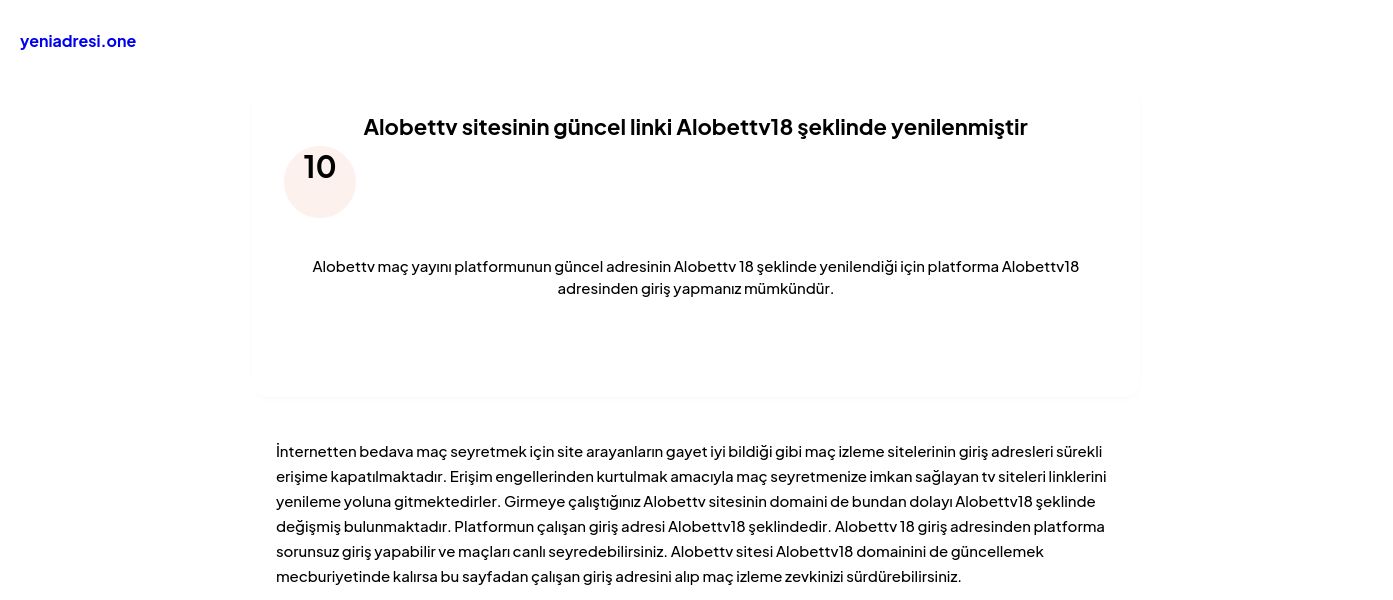 yeniadresi.one

Alobettv sitesinin güncel linki Alobettv18 şeklinde yenilenmiştir

10

Alobettv maç yayını platformunun güncel adresinin Alobettv 18 şeklinde yenilendiği için platforma Alobettv18 adresinden giriş yapmanız mümkündür.

İnternetten bedava maç seyretmek için site arayanların gayet iyi bildiği gibi maç izleme sitelerinin giriş adresleri sürekli erişime kapatılmaktadır. Erişim engellerinden kurtulmak amacıyla maç seyretmenize imkan sağlayan tv siteleri linklerini yenileme yoluna gitmektedirler. Girmeye çalıştığınız Alobettv sitesinin domaini de bundan dolayı Alobettv18 şeklinde değişmiş bulunmaktadır. Platformun çalışan giriş adresi Alobettv18 şeklindedir. Alobettv 18 giriş adresinden platforma sorunsuz giriş yapabilir ve maçları canlı seyredebilirsiniz. Alobettv sitesi Alobettv18 domainini de güncellemek mecburiyetinde kalırsa bu sayfadan çalışan giriş adresini alıp maç izleme zevkinizi sürdürebilirsiniz.